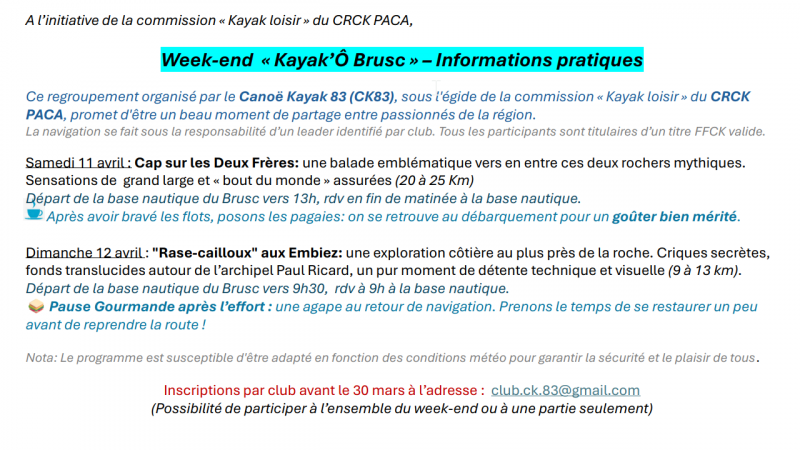 A l'initiative de la commission « Kayak loisir » du CRCK PACA,

Week-end « Kayak'Ô Brusc » – Informations pratiques

Ce regroupement organisé par le Canoë Kayak 83 (CK83), sous l'égide de la commission « Kayak loisir » du CRCK PACA, promet d'être un beau moment de partage entre passionnés de la région.

La navigation se fait sous la responsabilité d'un leader identifié par club. Tous les participants sont titulaires d'un titre FFCK valide.

Samedi 11 avril : Cap sur les Deux Frères: une balade emblématique vers en entre ces deux rochers mythiques. Sensations de grand large et « bout du monde » assurées (20 à 25 Km)

Départ de la base nautique du Brusc vers 13h, rdv en fin de matinée à la base nautique.

Après avoir bravé les flots, posons les pagaies: on se retrouve au débarquement pour un goûter bien mérité.

Dimanche 12 avril : "Rase-cailloux" aux Embiez: une exploration côtière au plus près de la roche. Criques secrètes, fonds translucides autour de l'archipel Paul Ricard, un pur moment de détente technique et visuelle (9 à 13 km).

Départ de la base nautique du Brusc vers 9h30, rdv à 9h à la base nautique.

Pause Gourmande après l'effort : une agape au retour de navigation. Prenons le temps de se restaurer un peu avant de reprendre la route !

Nota: Le programme est susceptible d'être adapté en fonction des conditions météo pour garantir la sécurité et le plaisir de tous.

Inscriptions par club avant le 30 mars à l'adresse : club.ck.83@gmail.com

(Possibilité de participer à l'ensemble du week-end ou à une partie seulement)